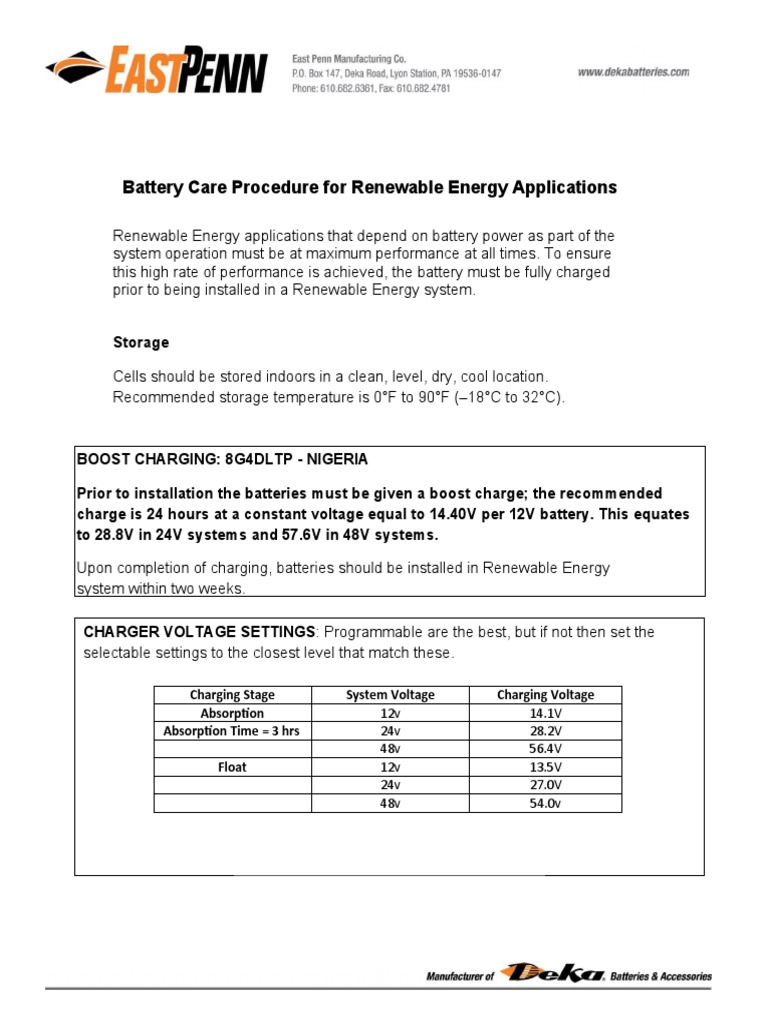 EASTPENN

East Penn Manufacturing Co.
P.O. Box 147, Deka Road, Lyon Station, PA 19536-0147
Phone: 610.682.6361, Fax: 610.682.4781

www.dekabatteries.com

Battery Care Procedure for Renewable Energy Applications

Renewable Energy applications that depend on battery power as part of the system operation must be at maximum performance at all times. To ensure this high rate of performance is achieved, the battery must be fully charged prior to being installed in a Renewable Energy system.

Storage

Cells should be stored indoors in a clean, level, dry, cool location. Recommended storage temperature is 0°F to 90°F (–18°C to 32°C).

BOOST CHARGING: 8G4DLTP - NIGERIA

Prior to installation the batteries must be given a boost charge; the recommended charge is 24 hours at a constant voltage equal to 14.40V per 12V battery. This equates to 28.8V in 24V systems and 57.6V in 48V systems.

Upon completion of charging, batteries should be installed in Renewable Energy system within two weeks.

CHARGER VOLTAGE SETTINGS: Programmable are the best, but if not then set the selectable settings to the closest level that match these.

| Charging Stage | System Voltage | Charging Voltage |
|---|---|---|
| Absorption | 12v | 14.1V |
| Absorption Time = 3 hrs | 24v | 28.2V |
|  | 48v | 56.4V |
| Float | 12v | 13.5V |
|  | 24v | 27.0V |
|  | 48v | 54.0v |

Manufacturer of Deka Batteries & Accessories